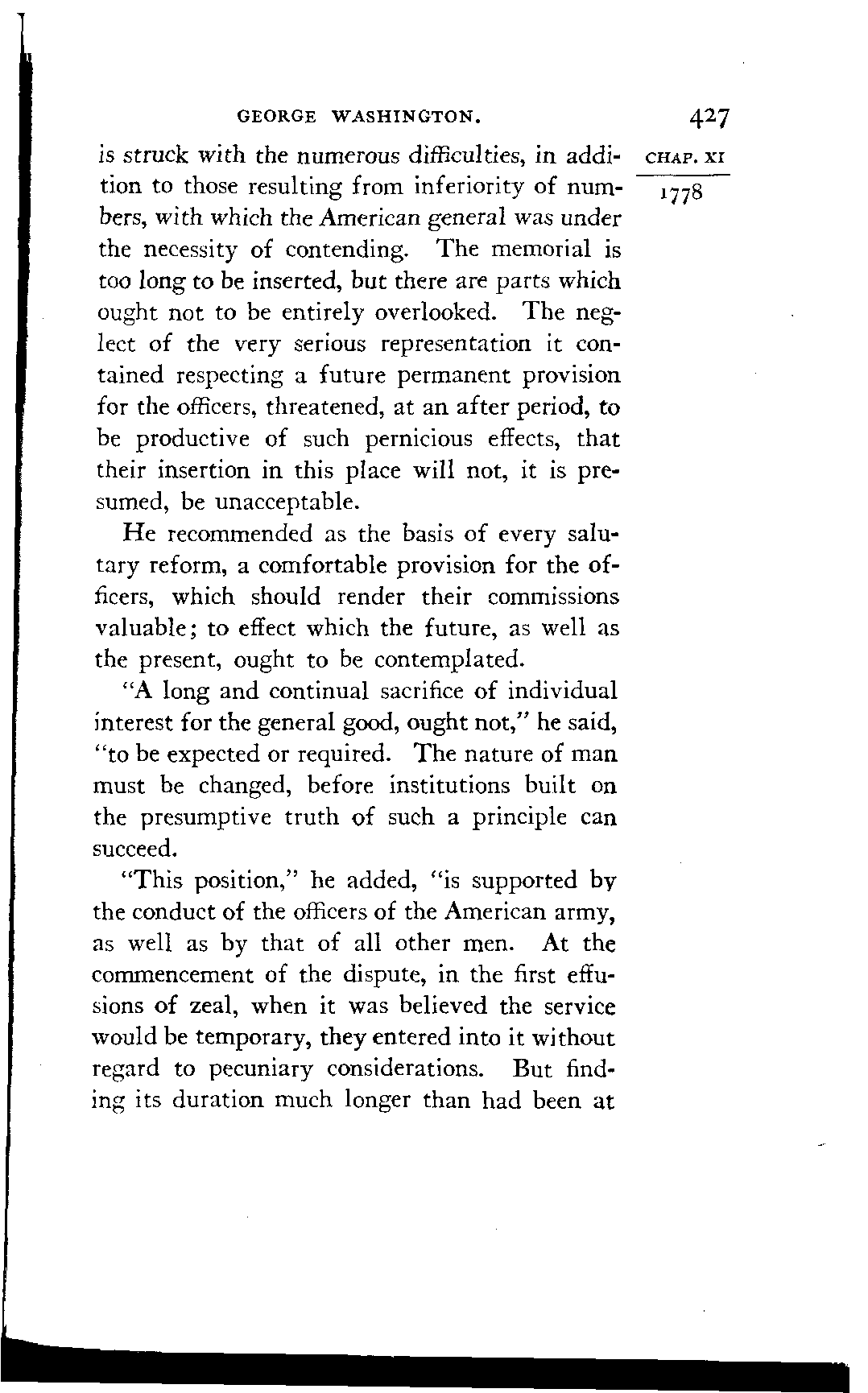 GEORGE WASHINGTON. 427

CHAP. XI

1778

is struck with the numerous difficulties, in addition to those resulting from inferiority of numbers, with which the American general was under the necessity of contending. The memorial is too long to be inserted, but there are parts which ought not to be entirely overlooked. The neglect of the very serious representation it contained respecting a future permanent provision for the officers, threatened, at an after period, to be productive of such pernicious effects, that their insertion in this place will not, it is presumed, be unacceptable.

He recommended as the basis of every salutary reform, a comfortable provision for the officers, which should render their commissions valuable; to effect which the future, as well as the present, ought to be contemplated.

"A long and continual sacrifice of individual interest for the general good, ought not," he said, "to be expected or required. The nature of man must be changed, before institutions built on the presumptive truth of such a principle can succeed.

"This position," he added, "is supported by the conduct of the officers of the American army, as well as by that of all other men. At the commencement of the dispute, in the first effusions of zeal, when it was believed the service would be temporary, they entered into it without regard to pecuniary considerations. But finding its duration much longer than had been at